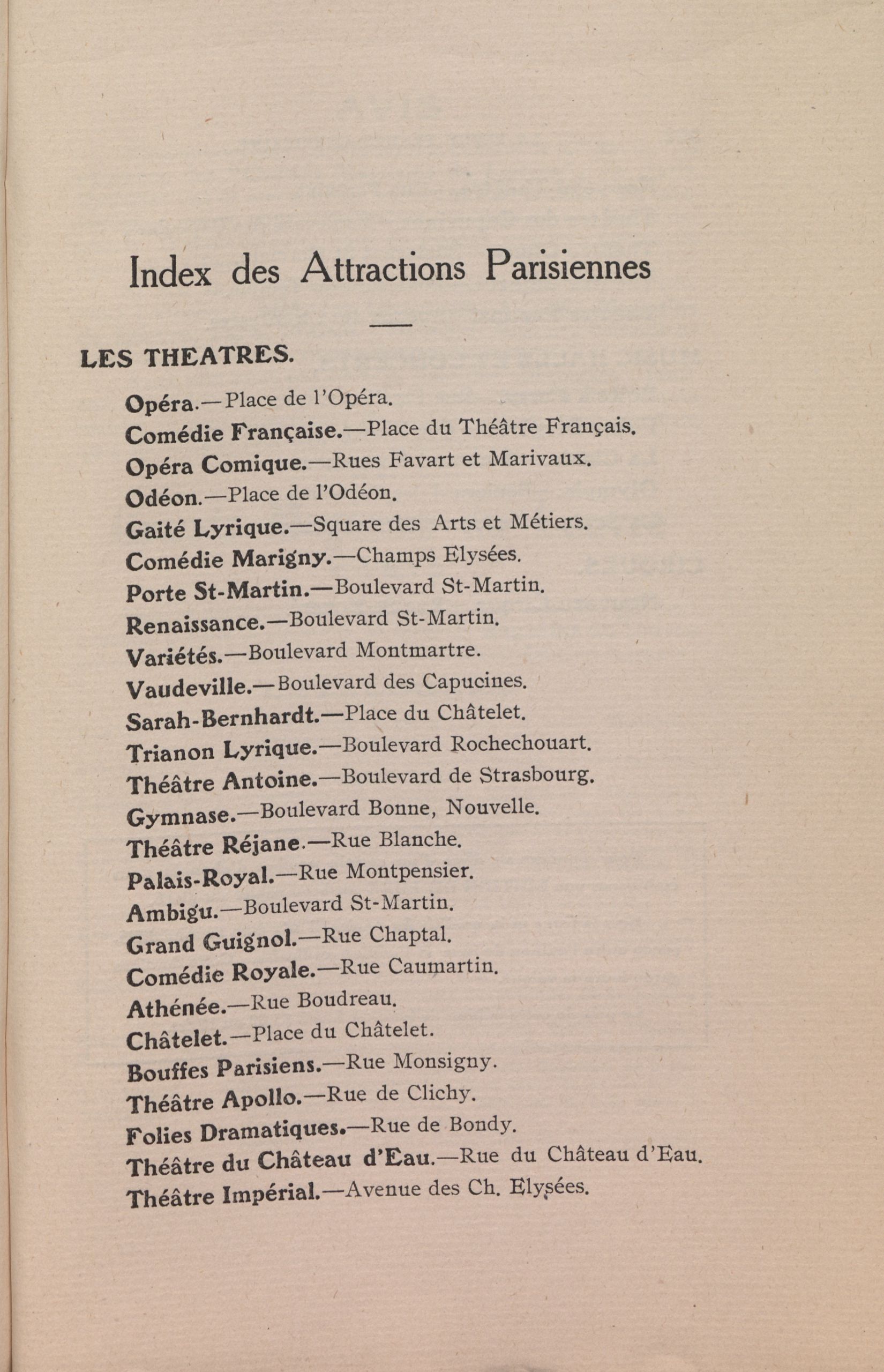 Index des Attractions Parisiennes

LES THEATRES.

Opéra.—Place de l'Opéra.
Comédie Française.—Place du Théâtre Français.
Opéra Comique.—Rues Favart et Marivaux.
Odéon.—Place de l'Odéon.
Gaité Lyrique.—Square des Arts et Métiers.
Comédie Marigny.—Champs Elysées.
Porte St-Martin.—Boulevard St-Martin.
Renaissance.—Boulevard St-Martin.
Variétés.—Boulevard Montmartre.
Vaudeville.—Boulevard des Capucines.
Sarah-Bernhardt.—Place du Châtelet.
Trianon Lyrique.—Boulevard Rochechouart.
Théâtre Antoine.—Boulevard de Strasbourg.
Gymnase.—Boulevard Bonne, Nouvelle.
Théâtre Réjane.—Rue Blanche.
Palais-Royal.—Rue Montpensier.
Ambigu.—Boulevard St-Martin.
Grand Guignol.—Rue Chaptal.
Comédie Royale.—Rue Caumartin.
Athénée.—Rue Boudreau.
Châtelet.—Place du Châtelet.
Bouffes Parisiens.—Rue Monsigny.
Théâtre Apollo.—Rue de Clichy.
Folies Dramatiques.—Rue de Bondy.
Théâtre du Château d'Eau.—Rue du Château d'Eau.
Théâtre Impérial.—Avenue des Ch. Elysées.